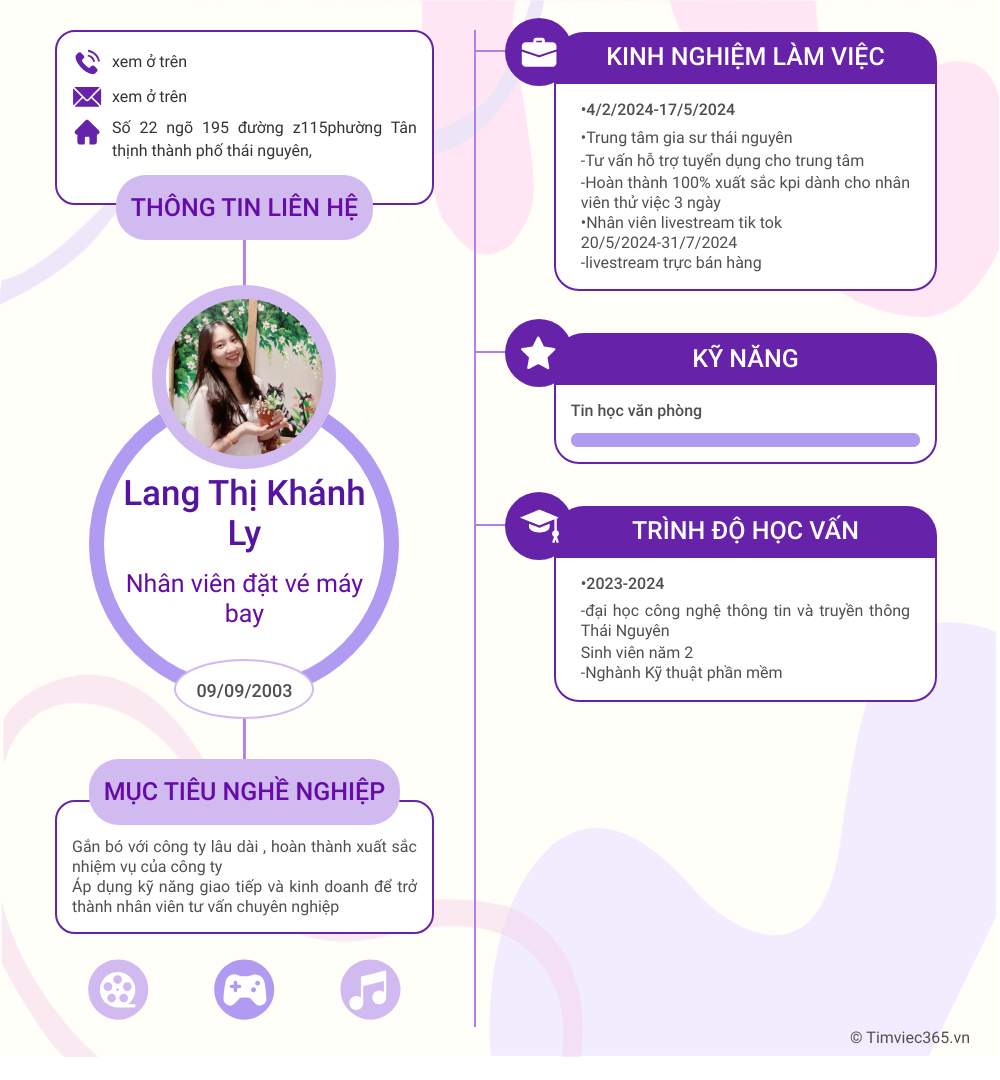 xem ở trên

xem ở trên

Số 22 ngõ 195 đường z115phường Tân thịnh thành phố thái nguyên,

THÔNG TIN LIÊN HỆ

Lang Thị Khánh Ly

Nhân viên đặt vé máy bay

09/09/2003

MỤC TIÊU NGHỀ NGHIỆP

Gắn bó với công ty lâu dài , hoàn thành xuất sắc nhiệm vụ của công ty
Áp dụng kỹ năng giao tiếp và kinh doanh để trở thành nhân viên tư vấn chuyên nghiệp

KINH NGHIỆM LÀM VIỆC

•4/2/2024-17/5/2024

•Trung tâm gia sư thái nguyên
-Tư vấn hỗ trợ tuyển dụng cho trung tâm
-Hoàn thành 100% xuất sắc kpi dành cho nhân viên thử việc 3 ngày
•Nhân viên livestream tik tok
20/5/2024-31/7/2024
-livestream trực bán hàng

KỸ NĂNG

Tin học văn phòng

TRÌNH ĐỘ HỌC VẤN

•2023-2024

-đại học công nghệ thông tin và truyền thông Thái Nguyên
Sinh viên năm 2
-Nghành Kỹ thuật phần mềm

© Timviec365.vn